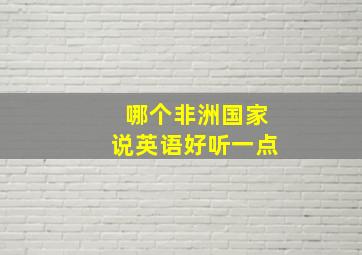 哪个非洲国家
说英语好听一点